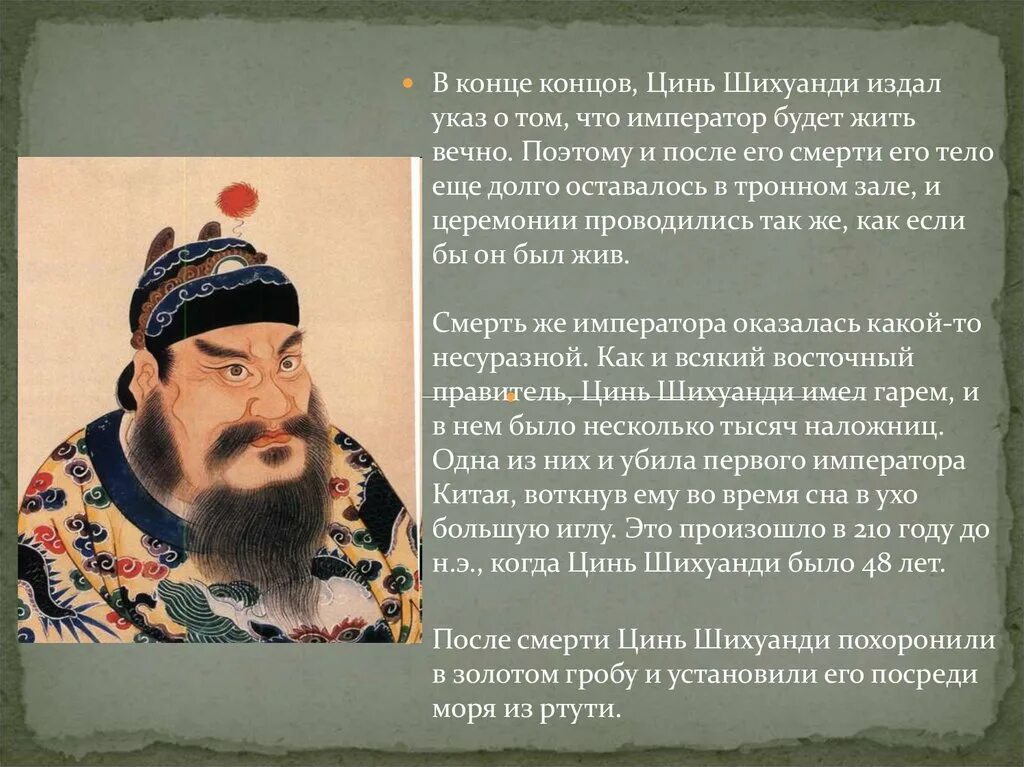 • В конце концов, Цинь Шихуанди издал указ о том, что император будет жить вечно. Поэтому и после его смерти его тело еще долго оставалось в тронном зале, и церемонии проводились так же, как если бы он был жив.

Смерть же императора оказалась какой-то несуразной. Как и всякий восточный правитель, Цинь Шихуанди имел гарем, и в нем было несколько тысяч наложниц. Одна из них и убила первого императора Китая, воткнув ему во время сна в ухо большую иглу. Это произошло в 210 году до н.э., когда Цинь Шихуанди было 48 лет.

После смерти Цинь Шихуанди похоронили в золотом гробу и установили его посреди моря из ртути.